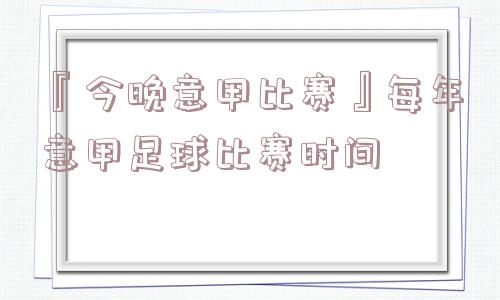 『今晚意甲比赛』每年意甲足球比赛时间